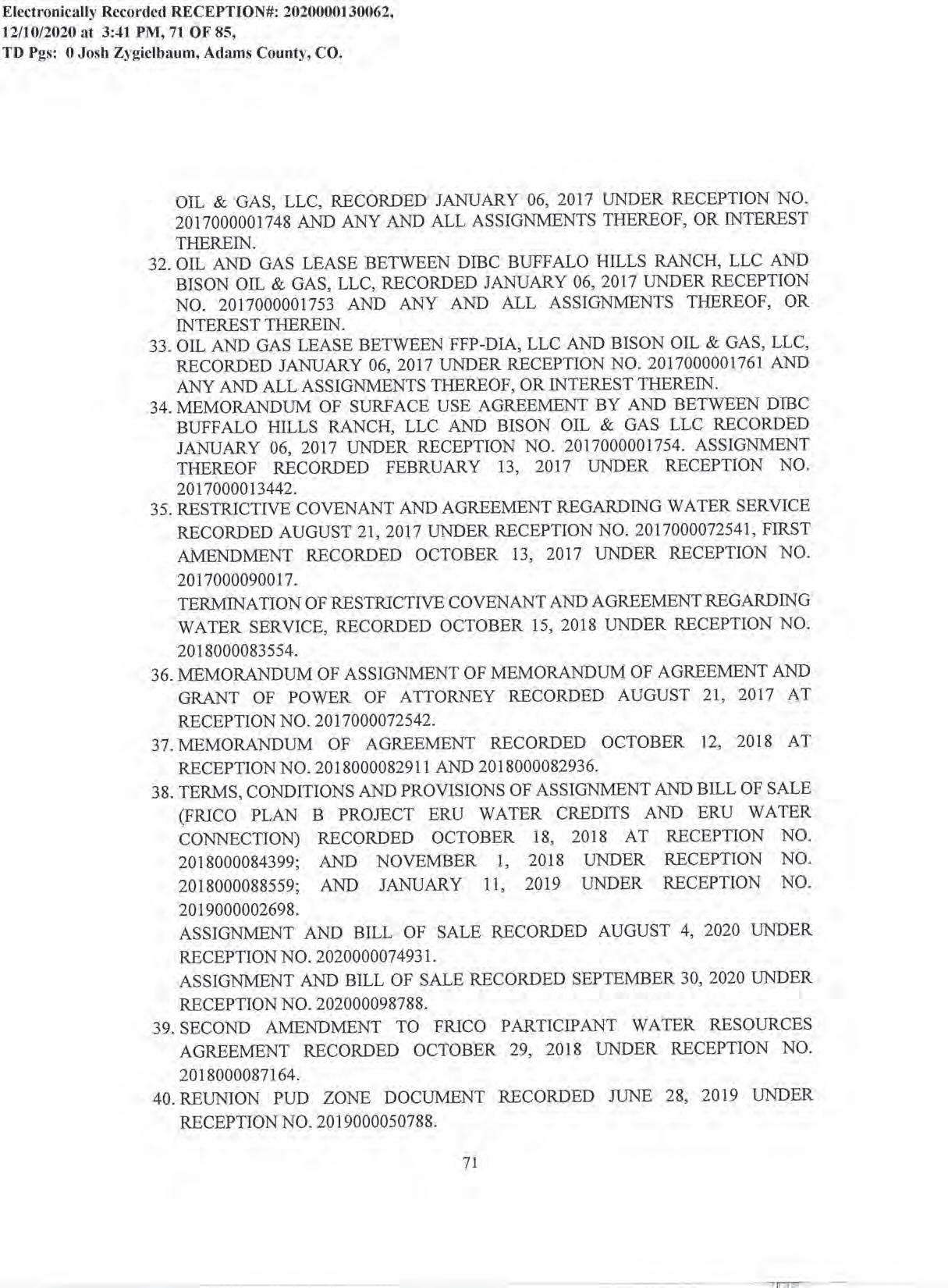 Electronically Recorded RECEPTION#: 2020000130062,
12/10/2020 at 3:41 PM, 71 OF 85,
TD Pgs: 0 Josh Zygielbaum, Adams County, CO.

OIL & GAS, LLC, RECORDED JANUARY 06, 2017 UNDER RECEPTION NO. 2017000001748 AND ANY AND ALL ASSIGNMENTS THEREOF, OR INTEREST THEREIN.

32. OIL AND GAS LEASE BETWEEN DIBC BUFFALO HILLS RANCH, LLC AND BISON OIL & GAS, LLC, RECORDED JANUARY 06, 2017 UNDER RECEPTION NO. 2017000001753 AND ANY AND ALL ASSIGNMENTS THEREOF, OR INTEREST THEREIN.

33. OIL AND GAS LEASE BETWEEN FFP-DIA, LLC AND BISON OIL & GAS, LLC, RECORDED JANUARY 06, 2017 UNDER RECEPTION NO. 2017000001761 AND ANY AND ALL ASSIGNMENTS THEREOF, OR INTEREST THEREIN.

34. MEMORANDUM OF SURFACE USE AGREEMENT BY AND BETWEEN DIBC BUFFALO HILLS RANCH, LLC AND BISON OIL & GAS LLC RECORDED JANUARY 06, 2017 UNDER RECEPTION NO. 2017000001754. ASSIGNMENT THEREOF RECORDED FEBRUARY 13, 2017 UNDER RECEPTION NO. 2017000013442.

35. RESTRICTIVE COVENANT AND AGREEMENT REGARDING WATER SERVICE RECORDED AUGUST 21, 2017 UNDER RECEPTION NO. 2017000072541, FIRST AMENDMENT RECORDED OCTOBER 13, 2017 UNDER RECEPTION NO. 2017000090017.

TERMINATION OF RESTRICTIVE COVENANT AND AGREEMENT REGARDING WATER SERVICE, RECORDED OCTOBER 15, 2018 UNDER RECEPTION NO. 2018000083554.

36. MEMORANDUM OF ASSIGNMENT OF MEMORANDUM OF AGREEMENT AND GRANT OF POWER OF ATTORNEY RECORDED AUGUST 21, 2017 AT RECEPTION NO. 2017000072542.

37. MEMORANDUM OF AGREEMENT RECORDED OCTOBER 12, 2018 AT RECEPTION NO. 2018000082911 AND 2018000082936.

38. TERMS, CONDITIONS AND PROVISIONS OF ASSIGNMENT AND BILL OF SALE (FRICO PLAN B PROJECT ERU WATER CREDITS AND ERU WATER CONNECTION) RECORDED OCTOBER 18, 2018 AT RECEPTION NO. 2018000084399; AND NOVEMBER 1, 2018 UNDER RECEPTION NO. 2018000088559; AND JANUARY 11, 2019 UNDER RECEPTION NO. 2019000002698.

ASSIGNMENT AND BILL OF SALE RECORDED AUGUST 4, 2020 UNDER RECEPTION NO. 2020000074931.

ASSIGNMENT AND BILL OF SALE RECORDED SEPTEMBER 30, 2020 UNDER RECEPTION NO. 202000098788.

39. SECOND AMENDMENT TO FRICO PARTICIPANT WATER RESOURCES AGREEMENT RECORDED OCTOBER 29, 2018 UNDER RECEPTION NO. 2018000087164.

40. REUNION PUD ZONE DOCUMENT RECORDED JUNE 28, 2019 UNDER RECEPTION NO. 2019000050788.

71